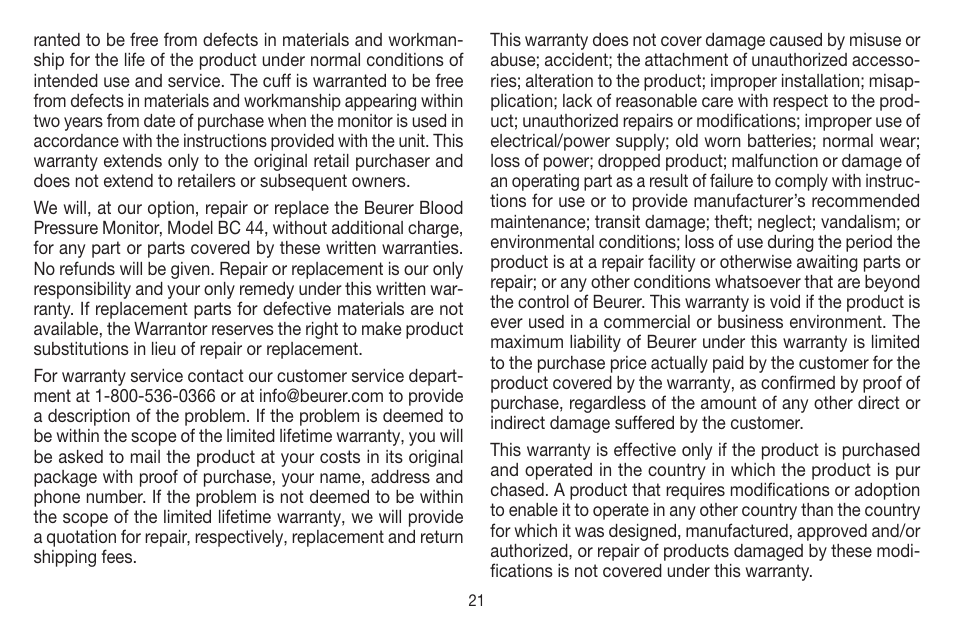 ranted to be free from defects in materials and workmanship for the life of the product under normal conditions of intended use and service. The cuff is warranted to be free from defects in materials and workmanship appearing within two years from date of purchase when the monitor is used in accordance with the instructions provided with the unit. This warranty extends only to the original retail purchaser and does not extend to retailers or subsequent owners.

We will, at our option, repair or replace the Beurer Blood Pressure Monitor, Model BC 44, without additional charge, for any part or parts covered by these written warranties. No refunds will be given. Repair or replacement is our only responsibility and your only remedy under this written warranty. If replacement parts for defective materials are not available, the Warrantor reserves the right to make product substitutions in lieu of repair or replacement.

For warranty service contact our customer service department at 1-800-536-0366 or at info@beurer.com to provide a description of the problem. If the problem is deemed to be within the scope of the limited lifetime warranty, you will be asked to mail the product at your costs in its original package with proof of purchase, your name, address and phone number. If the problem is not deemed to be within the scope of the limited lifetime warranty, we will provide a quotation for repair, respectively, replacement and return shipping fees.

This warranty does not cover damage caused by misuse or abuse; accident; the attachment of unauthorized accessories; alteration to the product; improper installation; misapplication; lack of reasonable care with respect to the product; unauthorized repairs or modifications; improper use of electrical/power supply; old worn batteries; normal wear; loss of power; dropped product; malfunction or damage of an operating part as a result of failure to comply with instructions for use or to provide manufacturer's recommended maintenance; transit damage; theft; neglect; vandalism; or environmental conditions; loss of use during the period the product is at a repair facility or otherwise awaiting parts or repair; or any other conditions whatsoever that are beyond the control of Beurer. This warranty is void if the product is ever used in a commercial or business environment. The maximum liability of Beurer under this warranty is limited to the purchase price actually paid by the customer for the product covered by the warranty, as confirmed by proof of purchase, regardless of the amount of any other direct or indirect damage suffered by the customer.

This warranty is effective only if the product is purchased and operated in the country in which the product is pur chased. A product that requires modifications or adoption to enable it to operate in any other country than the country for which it was designed, manufactured, approved and/or authorized, or repair of products damaged by these modifications is not covered under this warranty.

21